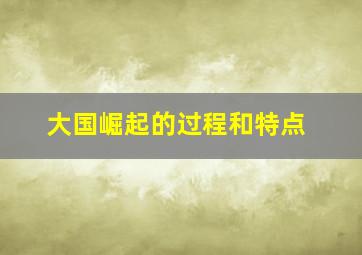 大国崛起的过程和特点